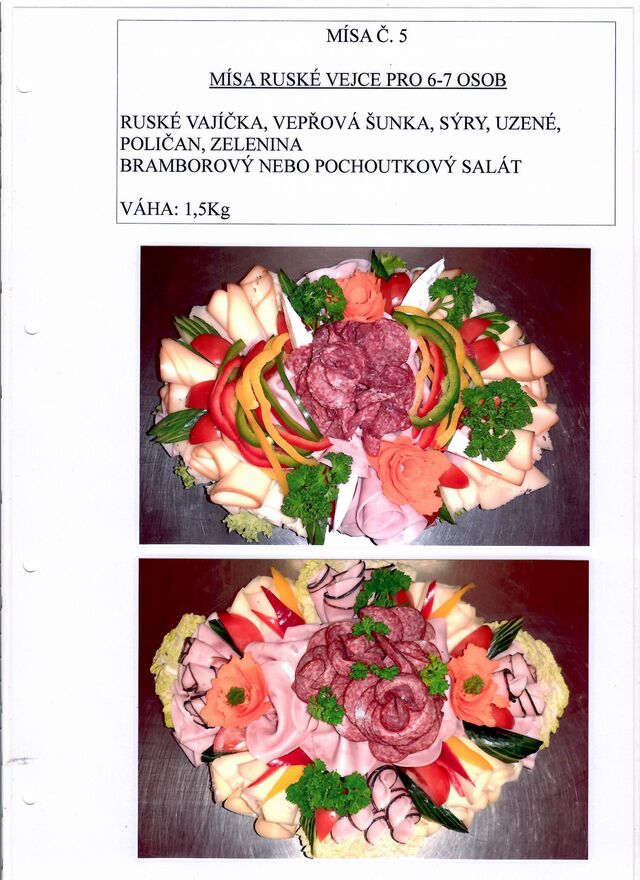 MÍSA Č. 5

MÍSA RUSKÉ VEJCE PRO 6-7 OSOB

RUSKÉ VAJÍČKA, VEPŘOVÁ ŠUNKA, SÝRY, UZENÉ, POLIČAN, ZELENINA
BRAMBOROVÝ NEBO POCHOUTKOVÝ SALÁT

VÁHA: 1,5Kg